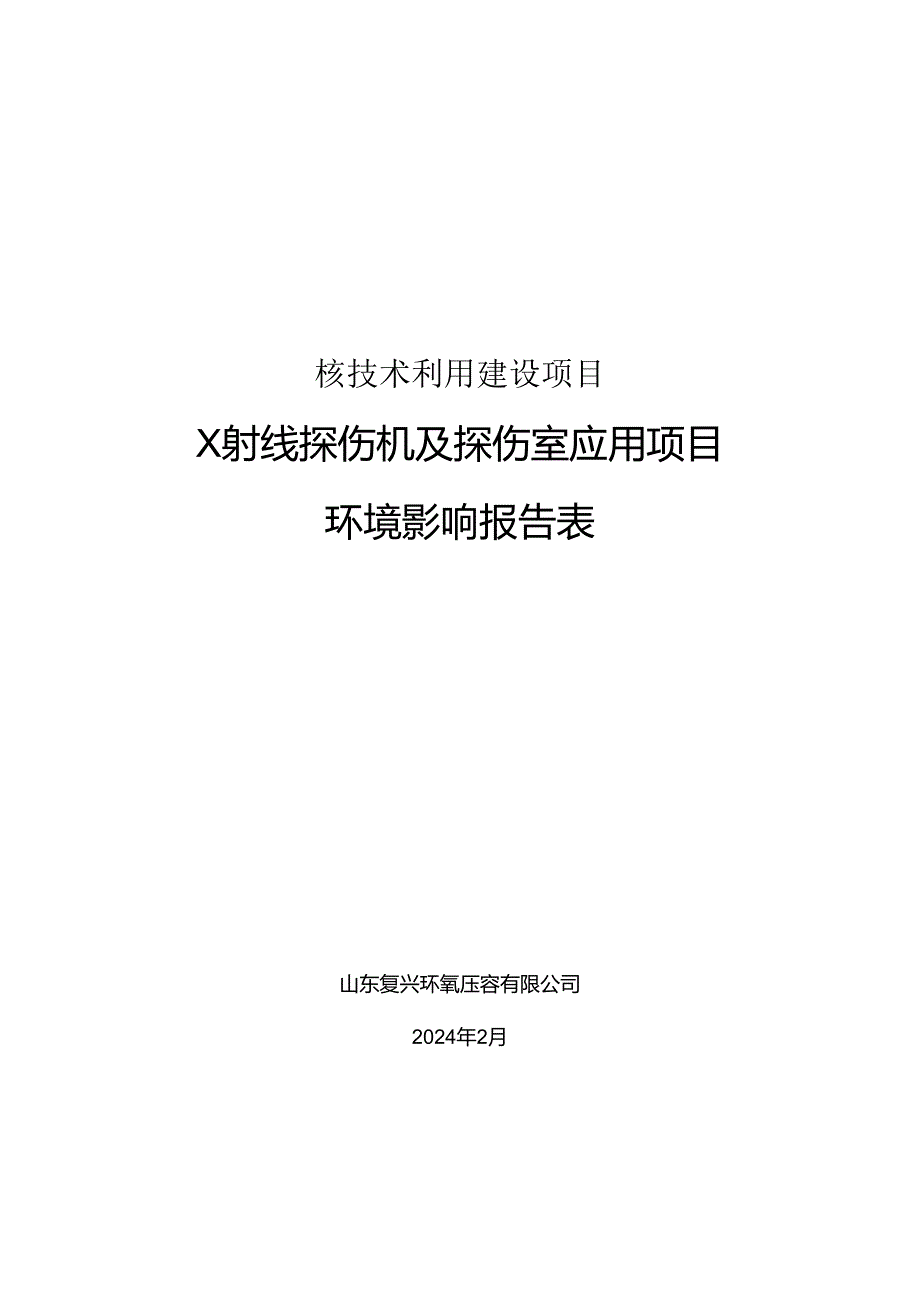 核技术利用建设项目

X射线探伤机及探伤室应用项目

环境影响报告表

山东复兴环氧压容有限公司

2024年2月